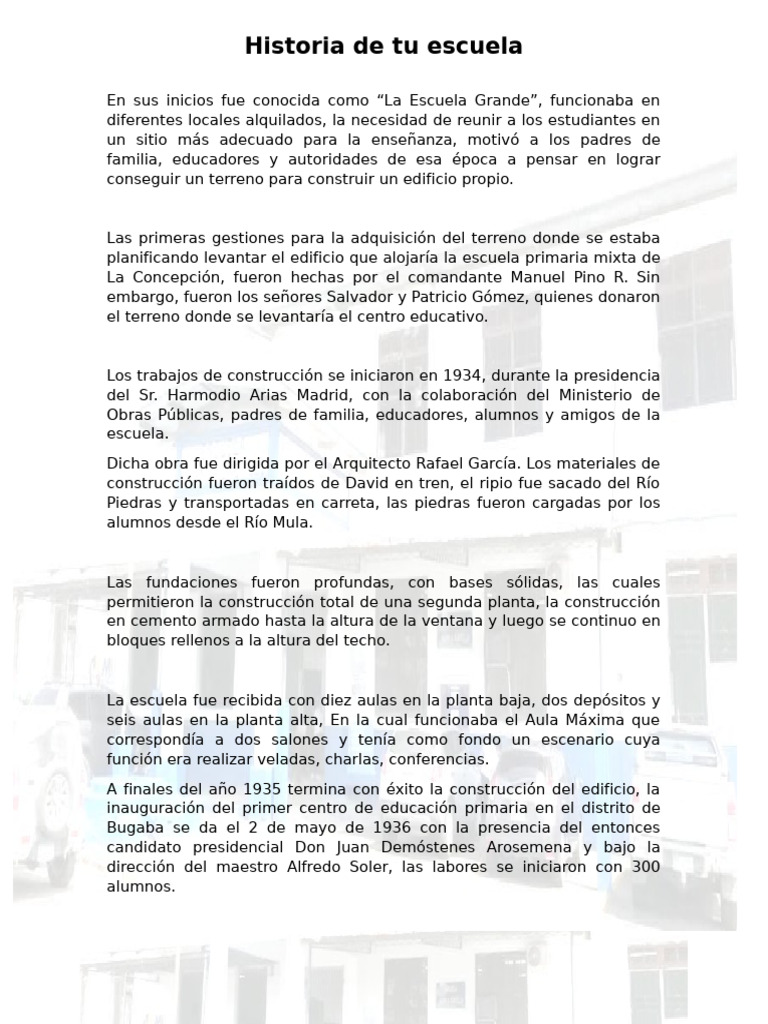 Historia de tu escuela

En sus inicios fue conocida como “La Escuela Grande”, funcionaba en diferentes locales alquilados, la necesidad de reunir a los estudiantes en un sitio más adecuado para la enseñanza, motivó a los padres de familia, educadores y autoridades de esa época a pensar en lograr conseguir un terreno para construir un edificio propio.

Las primeras gestiones para la adquisición del terreno donde se estaba planificando levantar el edificio que alojaría la escuela primaria mixta de La Concepción, fueron hechas por el comandante Manuel Pino R. Sin embargo, fueron los señores Salvador y Patricio Gómez, quienes donaron el terreno donde se levantaría el centro educativo.

Los trabajos de construcción se iniciaron en 1934, durante la presidencia del Sr. Harmodio Arias Madrid, con la colaboración del Ministerio de Obras Públicas, padres de familia, educadores, alumnos y amigos de la escuela.

Dicha obra fue dirigida por el Arquitecto Rafael García. Los materiales de construcción fueron traídos de David en tren, el ripio fue sacado del Río Piedras y transportadas en carreta, las piedras fueron cargadas por los alumnos desde el Río Mula.

Las fundaciones fueron profundas, con bases sólidas, las cuales permitieron la construcción total de una segunda planta, la construcción en cemento armado hasta la altura de la ventana y luego se continuo en bloques rellenos a la altura del techo.

La escuela fue recibida con diez aulas en la planta baja, dos depósitos y seis aulas en la planta alta, En la cual funcionaba el Aula Máxima que correspondía a dos salones y tenía como fondo un escenario cuya función era realizar veladas, charlas, conferencias.

A finales del año 1935 termina con éxito la construcción del edificio, la inauguración del primer centro de educación primaria en el distrito de Bugaba se da el 2 de mayo de 1936 con la presencia del entonces candidato presidencial Don Juan Demóstenes Arosemena y bajo la dirección del maestro Alfredo Soler, las labores se iniciaron con 300 alumnos.